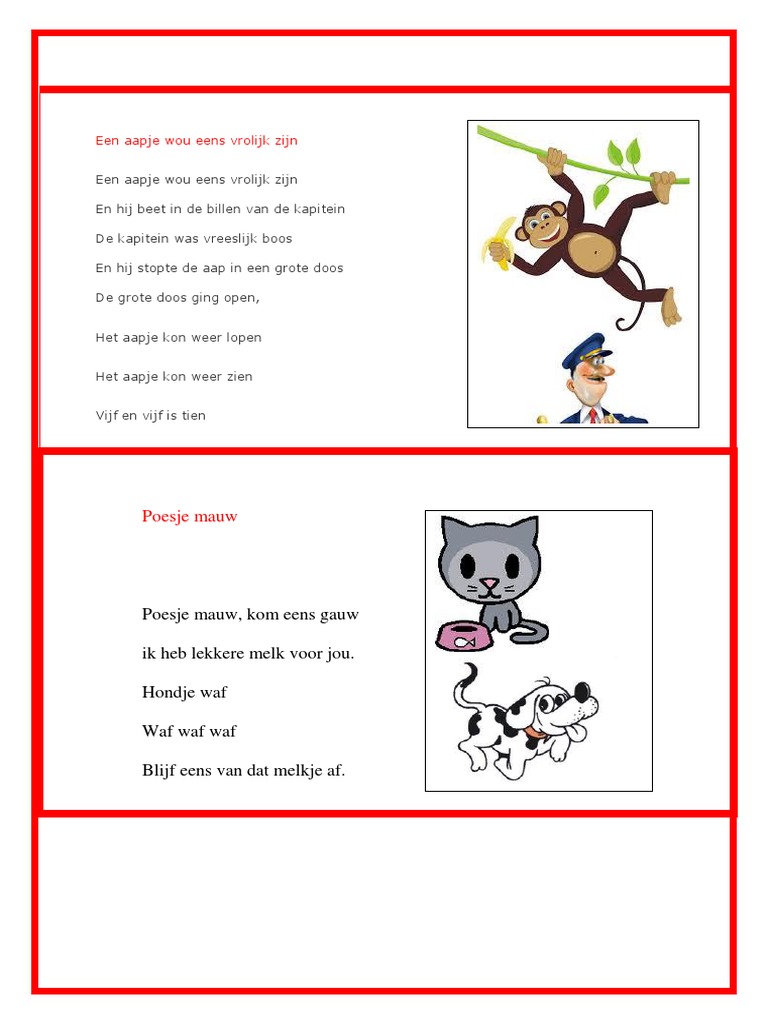 Een aapje wou eens vrolijk zijn

Een aapje wou eens vrolijk zijn

En hij beet in de billen van de kapitein

De kapitein was vreeslijk boos

En hij stopte de aap in een grote doos

De grote doos ging open,

Het aapje kon weer lopen

Het aapje kon weer zien

Vijf en vijf is tien

Poesje mauw

Poesje mauw, kom eens gauw

ik heb lekkere melk voor jou.

Hondje waf

Waf waf waf

Blijf eens van dat melkje af.